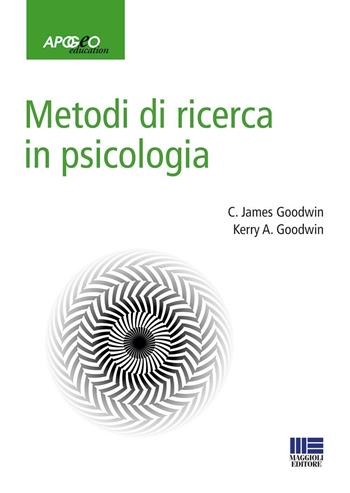 APOGEO
education

Metodi di ricerca in psicologia

C. James Goodwin
Kerry A. Goodwin

MAGGIOLI EDITORE